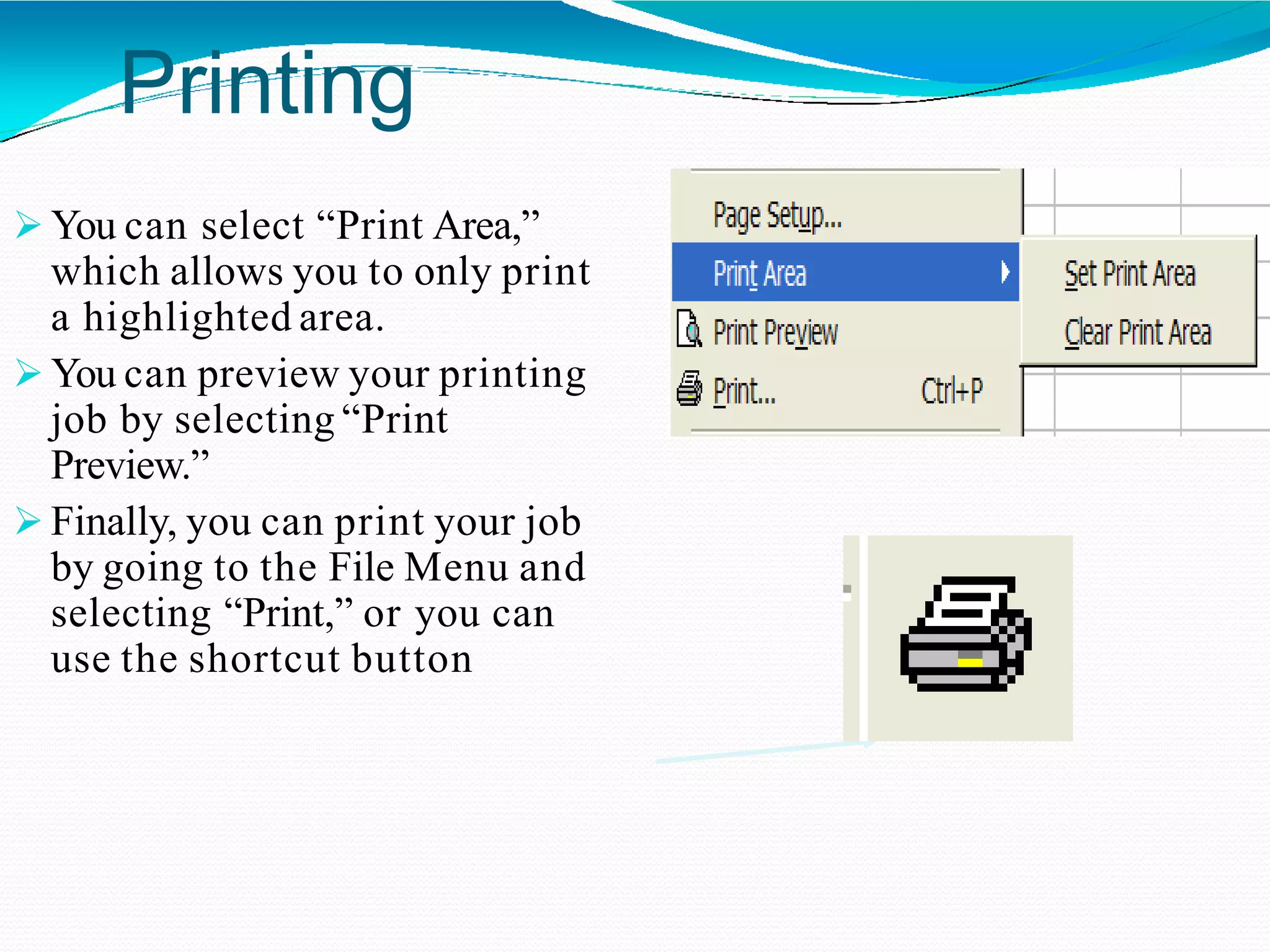 Printing

You can select “Print Area,” which allows you to only print a highlighted area.

You can preview your printing job by selecting “Print Preview.”

Finally, you can print your job by going to the File Menu and selecting “Print,” or you can use the shortcut button

Page Setup...
Print Area
Print Preview
Print... Ctrl+P

Set Print Area
Clear Print Area